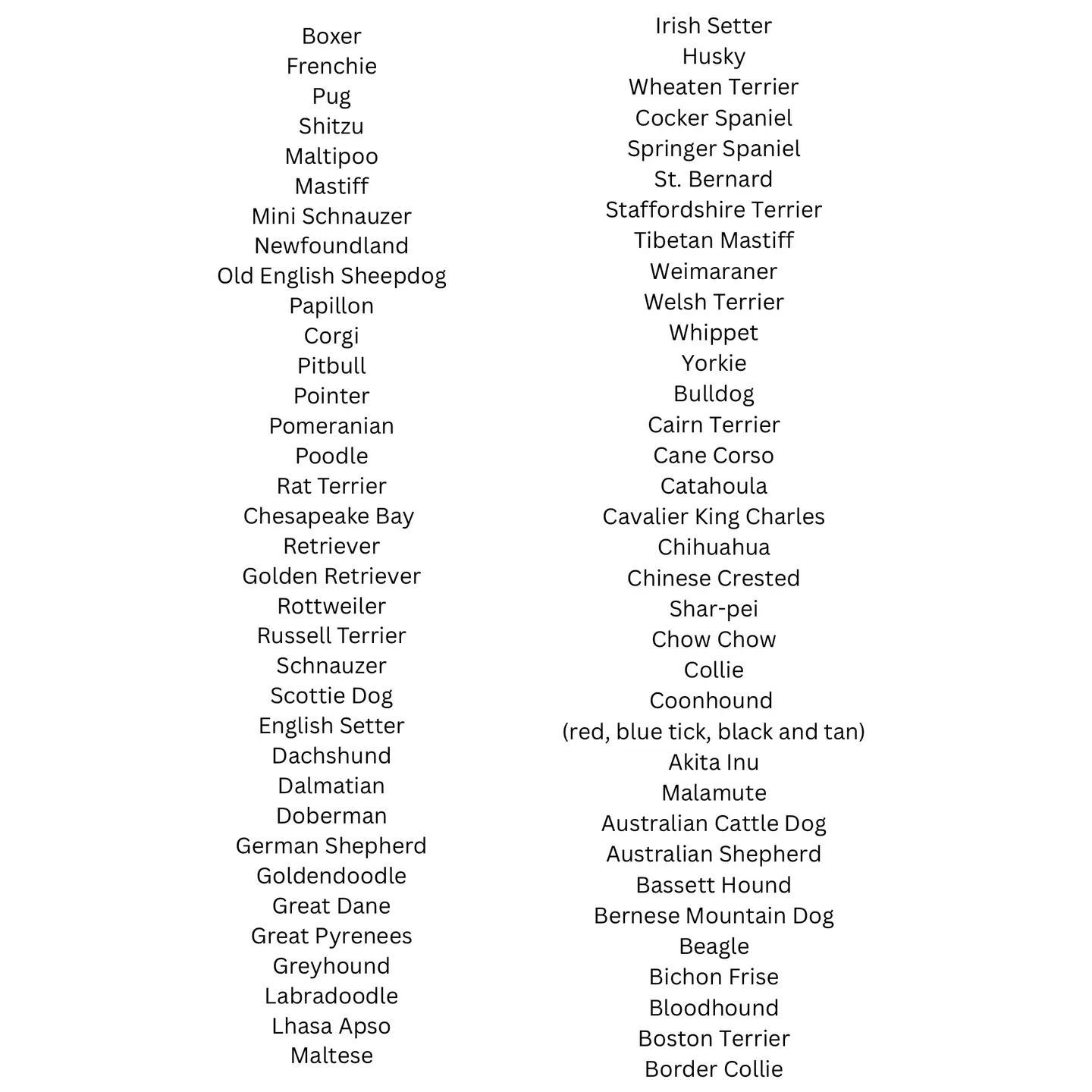 Boxer
Frenchie
Pug
Shitzu
Maltipoo
Mastiff
Mini Schnauzer
Newfoundland
Old English Sheepdog
Papillon
Corgi
Pitbull
Pointer
Pomeranian
Poodle
Rat Terrier
Chesapeake Bay
Retriever
Golden Retriever
Rottweiler
Russell Terrier
Schnauzer
Scottie Dog
English Setter
Dachshund
Dalmatian
Doberman
German Shepherd
Goldendoodle
Great Dane
Great Pyrenees
Greyhound
Labradoodle
Lhasa Apso
Maltese

Irish Setter
Husky
Wheaten Terrier
Cocker Spaniel
Springer Spaniel
St. Bernard
Staffordshire Terrier
Tibetan Mastiff
Weimaraner
Welsh Terrier
Whippet
Yorkie
Bulldog
Cairn Terrier
Cane Corso
Catahoula
Cavalier King Charles
Chihuahua
Chinese Crested
Shar-pei
Chow Chow
Collie
Coonhound
(red, blue tick, black and tan)
Akita Inu
Malamute
Australian Cattle Dog
Australian Shepherd
Bassett Hound
Bernese Mountain Dog
Beagle
Bichon Frise
Bloodhound
Boston Terrier
Border Collie